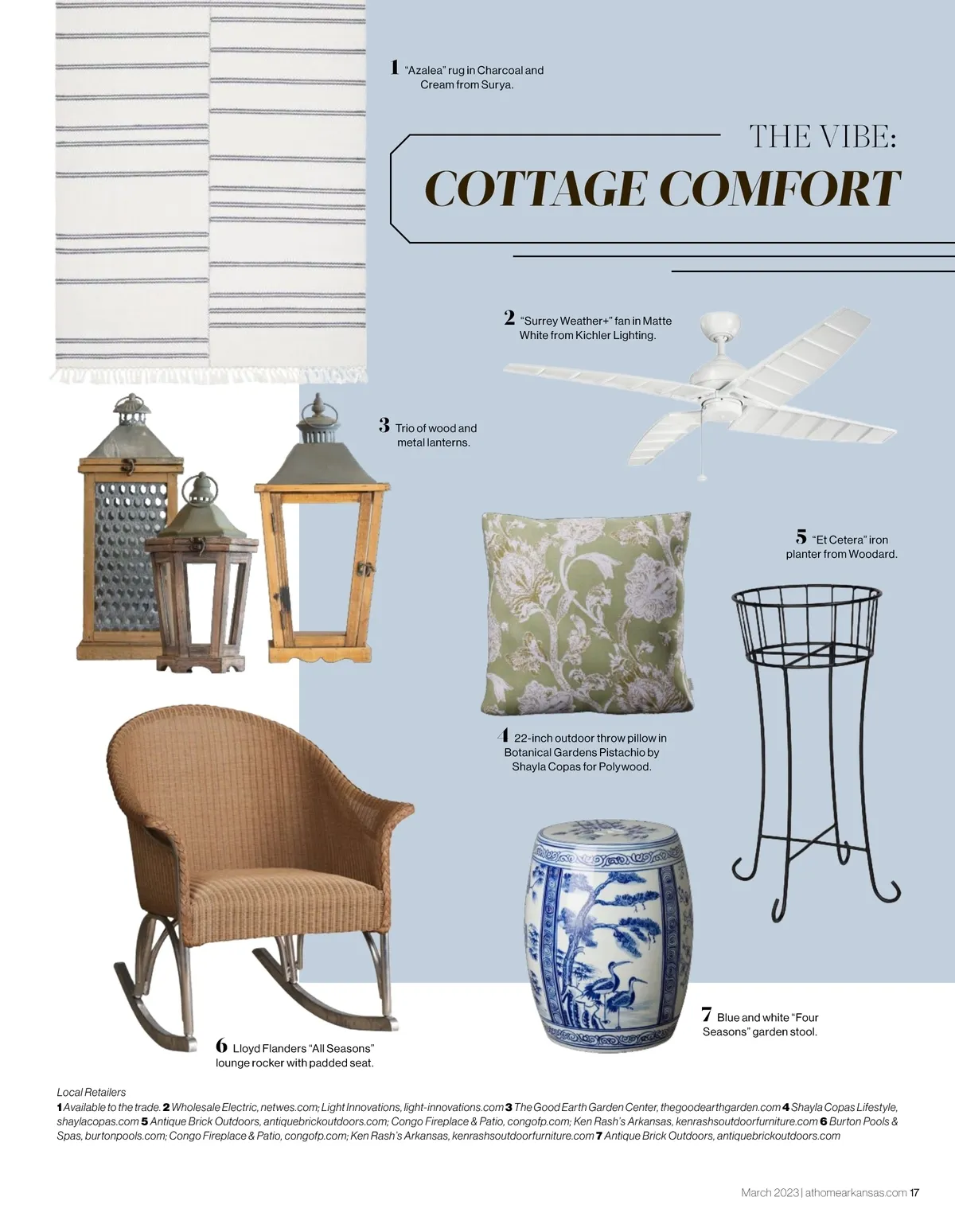 1 “Azalea” rug in Charcoal and Cream from Surya.

THE VIBE:
COTTAGE COMFORT

2 “Surrey Weather+” fan in Matte White from Kichler Lighting.

3 Trio of wood and metal lanterns.

5 “Et Cetera” iron planter from Woodard.

4 22-inch outdoor throw pillow in Botanical Gardens Pistachio by Shayla Copas for Polywood.

7 Blue and white “Four Seasons” garden stool.

6 Lloyd Flanders “All Seasons” lounge rocker with padded seat.

Local Retailers
1 Available to the trade. 2 Wholesale Electric, netwes.com; Light Innovations, light-innovations.com 3 The Good Earth Garden Center, thegoodearthgarden.com 4 Shayla Copas Lifestyle, shaylacopas.com 5 Antique Brick Outdoors, antiquebrickoutdoors.com; Congo Fireplace & Patio, congofp.com; Ken Rash’s Arkansas, kenrashsoutdoorfurniture.com 6 Burton Pools & Spas, burtonpools.com; Congo Fireplace & Patio, congofp.com; Ken Rash’s Arkansas, kenrashsoutdoorfurniture.com 7 Antique Brick Outdoors, antiquebrickoutdoors.com

March 2023 | athomearkansas.com 17